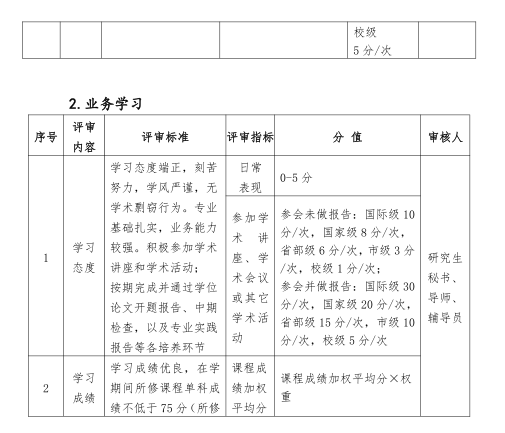 |  |  |  |  | 校级 5分/次 |  |
|---|---|---|---|---|---|

2. 业务学习

| 序号 | 评审内容 | 评审标准 | 评审指标 | 分 值 | 审核人 |
|---|---|---|---|---|---|
| 1 | 学习态度 | 学习态度端正，刻苦努力，学风严谨，无学术剽窃行为。专业基础扎实，业务能力较强。积极参加学术讲座和学术活动；按期完成并通过学位论文开题报告、中期检查，以及专业实践报告等各培养环节 | 日常表现 | 0-5分 | 研究生秘书、导师、辅导员 |
|  |  |  | 参加学术讲座、学术会议或其它学术活动 | 参会未做报告：国际级10分/次，国家级8分/次，省部级6分/次，市级3分/次，校级1分/次；参会并做报告：国际级30分/次，国家级20分/次，省部级15分/次，市级10分/次，校级5分/次 |  |
| 2 | 学习成绩 | 学习成绩优良，在学期间所修课程单科成绩不低于75分（所修 | 课程成绩加权平均分 | 课程成绩加权平均分×权重 |  |